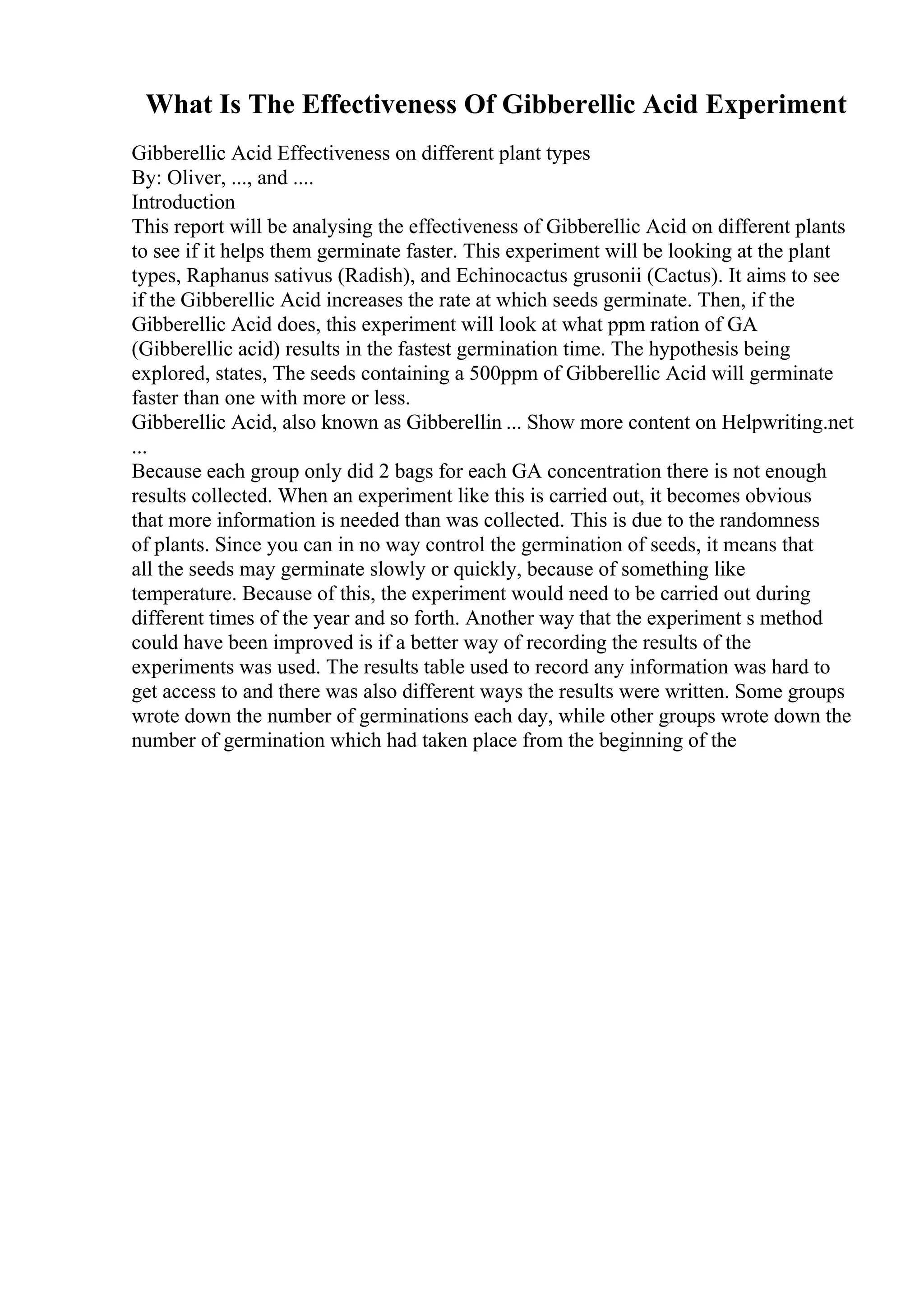 What Is The Effectiveness Of Gibberellic Acid Experiment

Gibberellic Acid Effectiveness on different plant types
By: Oliver, ..., and ....
Introduction
This report will be analysing the effectiveness of Gibberellic Acid on different plants to see if it helps them germinate faster. This experiment will be looking at the plant types, Raphanus sativus (Radish), and Echinocactus grusonii (Cactus). It aims to see if the Gibberellic Acid increases the rate at which seeds germinate. Then, if the Gibberellic Acid does, this experiment will look at what ppm ration of GA (Gibberellic acid) results in the fastest germination time. The hypothesis being explored, states, The seeds containing a 500ppm of Gibberellic Acid will germinate faster than one with more or less.
Gibberellic Acid, also known as Gibberellin ... Show more content on Helpwriting.net ...
Because each group only did 2 bags for each GA concentration there is not enough results collected. When an experiment like this is carried out, it becomes obvious that more information is needed than was collected. This is due to the randomness of plants. Since you can in no way control the germination of seeds, it means that all the seeds may germinate slowly or quickly, because of something like temperature. Because of this, the experiment would need to be carried out during different times of the year and so forth. Another way that the experiment s method could have been improved is if a better way of recording the results of the experiments was used. The results table used to record any information was hard to get access to and there was also different ways the results were written. Some groups wrote down the number of germinations each day, while other groups wrote down the number of germination which had taken place from the beginning of the